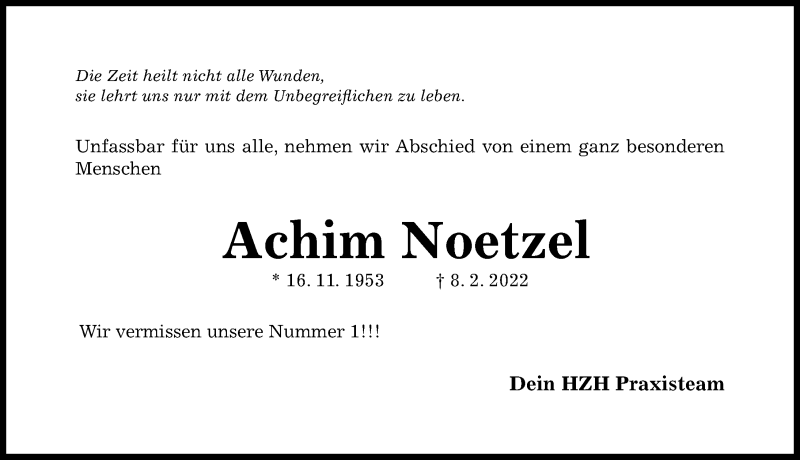 Die Zeit heilt nicht alle Wunden,
sie lehrt uns nur mit dem Unbegreiflichen zu leben.

Unfassbar für uns alle, nehmen wir Abschied von einem ganz besonderen Menschen

Achim Noetzel

* 16. 11. 1953 † 8. 2. 2022

Wir vermissen unsere Nummer 1!!!

Dein HZH Praxisteam